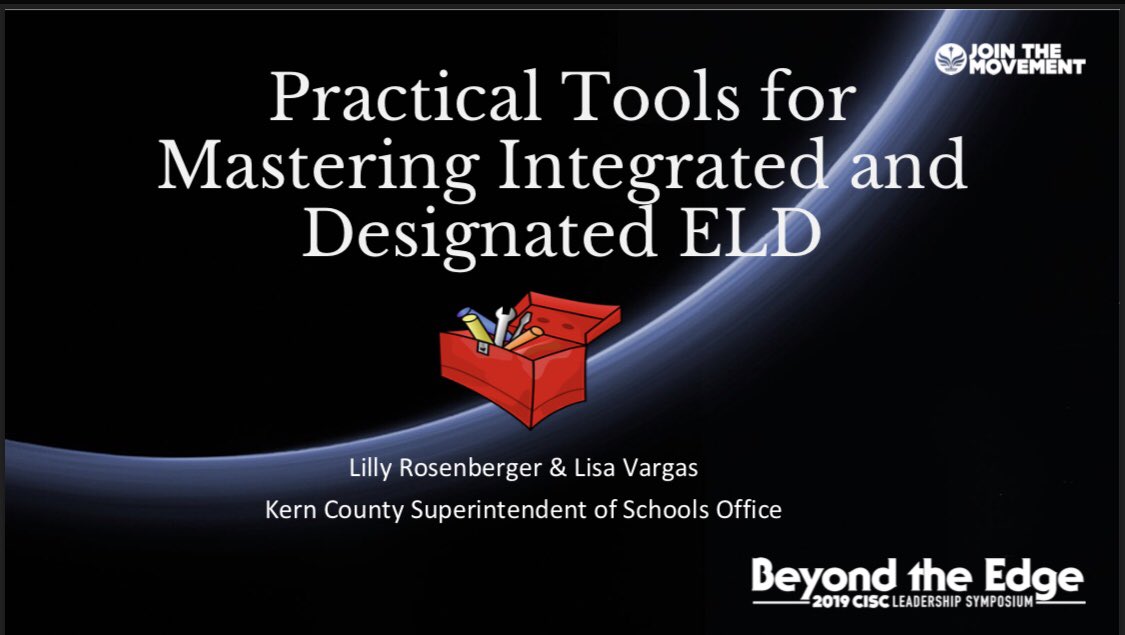 JOIN THE MOVEMENT

Practical Tools for Mastering Integrated and Designated ELD

Lilly Rosenberger & Lisa Vargas
Kern County Superintendent of Schools Office

Beyond the Edge
2019 CISC LEADERSHIP SYMPOSIUM